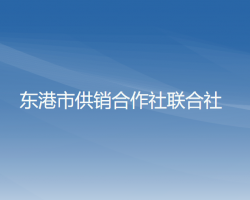 东港市供销合作社联合社